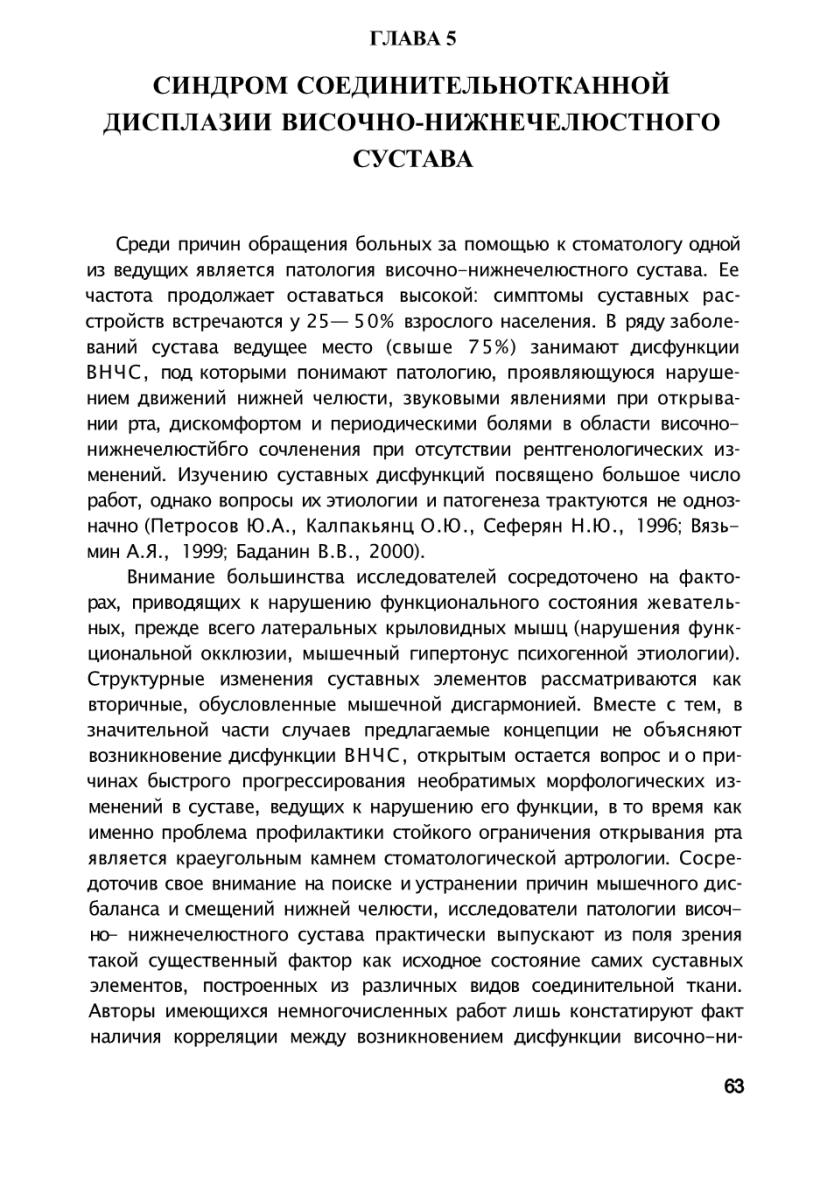 ГЛАВА 5

СИНДРОМ СОЕДИНИТЕЛЬНОТКАННОЙ ДИСПЛАЗИИ ВИСОЧНО-НИЖНЕЧЕЛЮСТНОГО СУСТАВА

Среди причин обращения больных за помощью к стоматологу одной из ведущих является патология височно-нижнечелюстного сустава. Ее частота продолжает оставаться высокой: симптомы суставных расстройств встречаются у 25— 50% взрослого населения. В ряду заболеваний сустава ведущее место (свыше 75%) занимают дисфункции ВНЧС, под которыми понимают патологию, проявляющуюся нарушением движений нижней челюсти, звуковыми явлениями при открывании рта, дискомфортом и периодическими болями в области височно-нижнечелюстйбго сочленения при отсутствии рентгенологических изменений. Изучению суставных дисфункций посвящено большое число работ, однако вопросы их этиологии и патогенеза трактуются не однозначно (Петросов Ю.А., Калпакьянц О.Ю., Сеферян Н.Ю., 1996; Вязьмин А.Я., 1999; Баданин В.В., 2000).

Внимание большинства исследователей сосредоточено на факторах, приводящих к нарушению функционального состояния жевательных, прежде всего латеральных крыловидных мышц (нарушения функциональной окклюзии, мышечный гипертонус психогенной этиологии). Структурные изменения суставных элементов рассматриваются как вторичные, обусловленные мышечной дисгармонией. Вместе с тем, в значительной части случаев предлагаемые концепции не объясняют возникновение дисфункции ВНЧС, открытым остается вопрос и о причинах быстрого прогрессирования необратимых морфологических изменений в суставе, ведущих к нарушению его функции, в то время как именно проблема профилактики стойкого ограничения открывания рта является краеугольным камнем стоматологической артрологии. Сосредоточив свое внимание на поиске и устранении причин мышечного дисбаланса и смещений нижней челюсти, исследователи патологии височно- нижнечелюстного сустава практически выпускают из поля зрения такой существенный фактор как исходное состояние самих суставных элементов, построенных из различных видов соединительной ткани. Авторы имеющихся немногочисленных работ лишь констатируют факт наличия корреляции между возникновением дисфункции височно-ни-

63